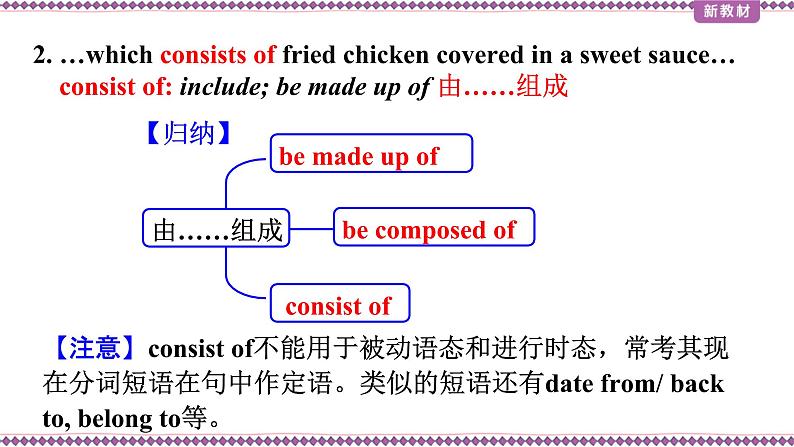 新教材

2. …which consists of fried chicken covered in a sweet sauce…
consist of: include; be made up of 由……组成

【归纳】

由……组成

be made up of

be composed of

consist of

【注意】consist of不能用于被动语态和进行时态，常考其现在分词短语在句中作定语。类似的短语还有date from/ back to, belong to等。